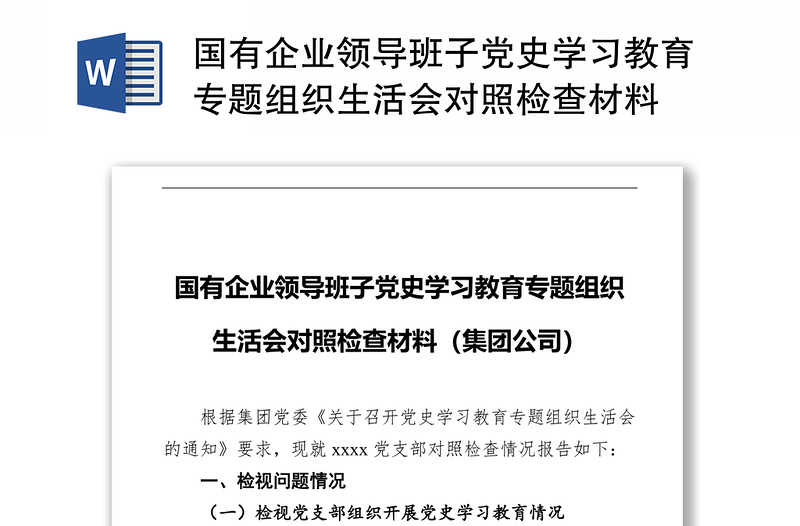 W

国有企业领导班子党史学习教育专题组织生活会对照检查材料

国有企业领导班子党史学习教育专题组织生活会对照检查材料（集团公司）

根据集团党委《关于召开党史学习教育专题组织生活会的通知》要求，现就 xxxx 党支部对照检查情况报告如下：

一、检视问题情况

（一）检视党支部组织开展党史学习教育情况